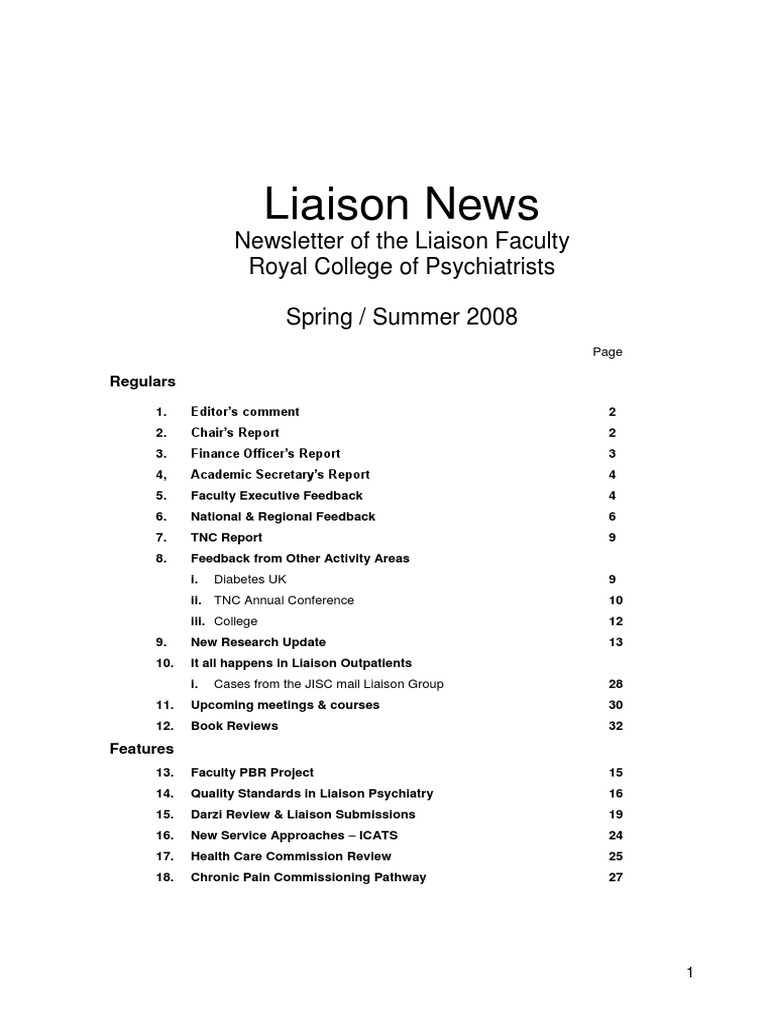 Liaison News
Newsletter of the Liaison Faculty
Royal College of Psychiatrists

Spring / Summer 2008

Page

Regulars

1. Editor's comment 2
2. Chair's Report 2
3. Finance Officer's Report 3
4, Academic Secretary's Report 4
5. Faculty Executive Feedback 4
6. National & Regional Feedback 6
7. TNC Report 9
8. Feedback from Other Activity Areas
i. Diabetes UK 9
ii. TNC Annual Conference 10
iii. College 12
9. New Research Update 13
10. It all happens in Liaison Outpatients
i. Cases from the JISC mail Liaison Group 28
11. Upcoming meetings & courses 30
12. Book Reviews 32

Features

13. Faculty PBR Project 15
14. Quality Standards in Liaison Psychiatry 16
15. Darzi Review & Liaison Submissions 19
16. New Service Approaches – ICATS 24
17. Health Care Commission Review 25
18. Chronic Pain Commissioning Pathway 27

1